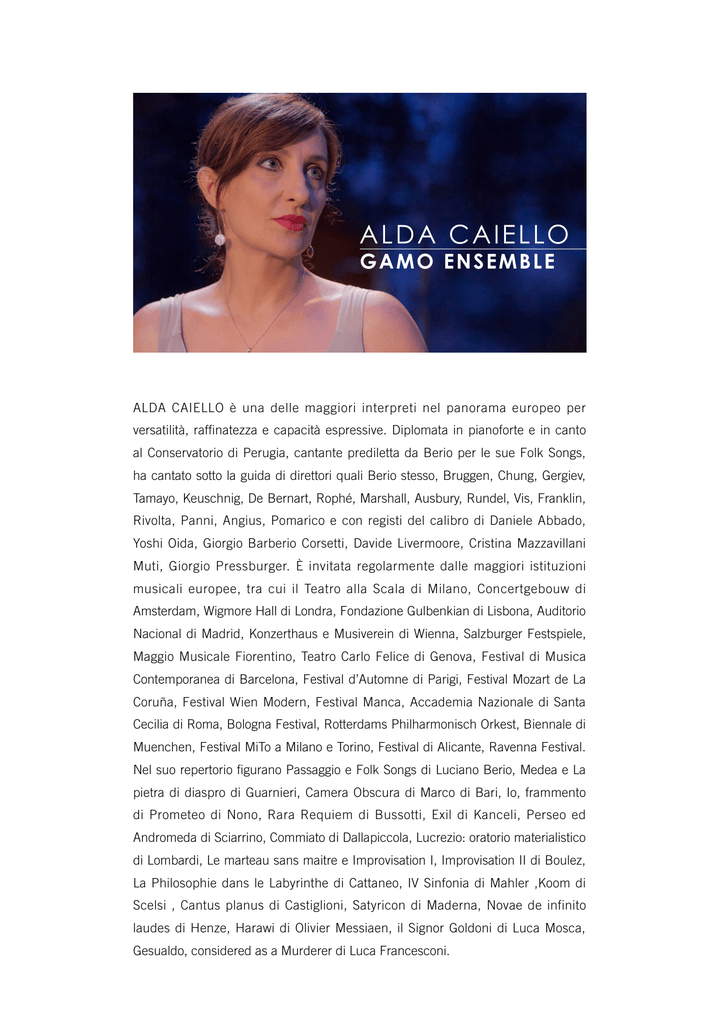 ALDA CAIELLO
GAMO ENSEMBLE

ALDA CAIELLO è una delle maggiori interpreti nel panorama europeo per versatilità, raffinatezza e capacità espressive. Diplomata in pianoforte e in canto al Conservatorio di Perugia, cantante prediletta da Berio per le sue Folk Songs, ha cantato sotto la guida di direttori quali Berio stesso, Bruggen, Chung, Gergiev, Tamayo, Keuschnig, De Bernart, Rophé, Marshall, Ausbury, Rundel, Vis, Franklin, Rivolta, Panni, Angius, Pomarico e con registi del calibro di Daniele Abbado, Yoshi Oida, Giorgio Barberio Corsetti, Davide Livermoore, Cristina Mazzavillani Muti, Giorgio Pressburger. È invitata regolarmente dalle maggiori istituzioni musicali europee, tra cui il Teatro alla Scala di Milano, Concertgebouw di Amsterdam, Wigmore Hall di Londra, Fondazione Gulbenkian di Lisbona, Auditorio Nacional di Madrid, Konzerthaus e Musiverein di Wienna, Salzburger Festspiele, Maggio Musicale Fiorentino, Teatro Carlo Felice di Genova, Festival di Musica Contemporanea di Barcelona, Festival d'Automne di Parigi, Festival Mozart de La Coruña, Festival Wien Modern, Festival Manca, Accademia Nazionale di Santa Cecilia di Roma, Bologna Festival, Rotterdams Philharmonisch Orkest, Biennale di Muenchen, Festival MiTo a Milano e Torino, Festival di Alicante, Ravenna Festival. Nel suo repertorio figurano Passaggio e Folk Songs di Luciano Berio, Medea e La pietra di diaspro di Guarnieri, Camera Obscura di Marco di Bari, Io, frammento di Prometeo di Nono, Rara Requiem di Bussotti, Exil di Kanceli, Perseo ed Andromeda di Sciarrino, Commiato di Dallapiccola, Lucrezio: oratorio materialistico di Lombardi, Le marteau sans maitre e Improvisation I, Improvisation II di Boulez, La Philosophie dans le Labyrinthe di Cattaneo, IV Sinfonia di Mahler ,Koom di Scelsi , Cantus planus di Castiglioni, Satyricon di Maderna, Novae de infinito laudes di Henze, Harawi di Olivier Messiaen, il Signor Goldoni di Luca Mosca, Gesualdo, considered as a Murderer di Luca Francesconi.